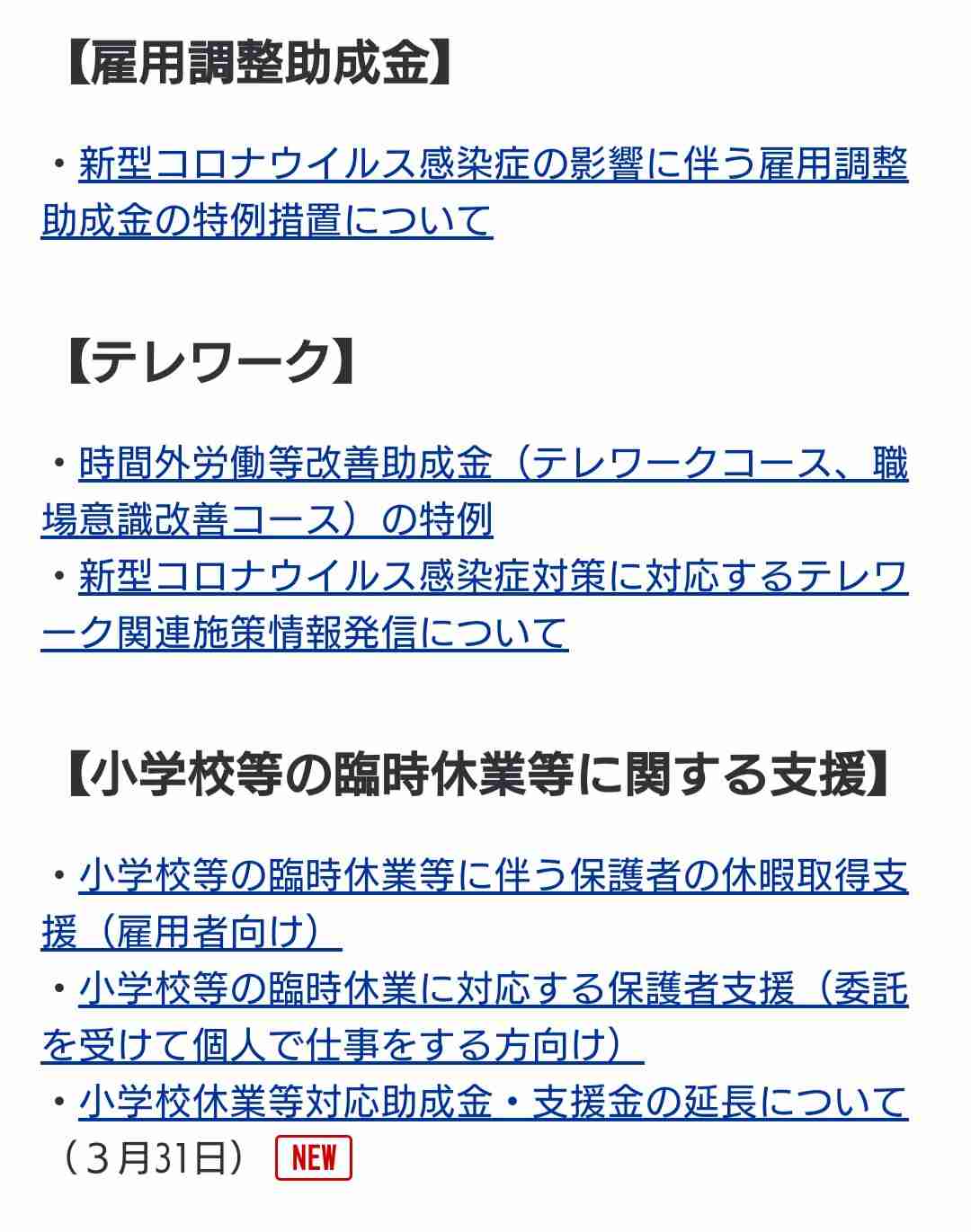 【雇用調整助成金】

・新型コロナウイルス感染症の影響に伴う雇用調整助成金の特例措置について

【テレワーク】

・時間外労働等改善助成金（テレワークコース、職場意識改善コース）の特例
・新型コロナウイルス感染症対策に対応するテレワーク関連施策情報発信について

【小学校等の臨時休業等に関する支援】

・小学校等の臨時休業等に伴う保護者の休暇取得支援（雇用者向け）
・小学校等の臨時休業に対応する保護者支援（委託を受けて個人で仕事をする方向け）
・小学校休業等対応助成金・支援金の延長について（３月31日） NEW